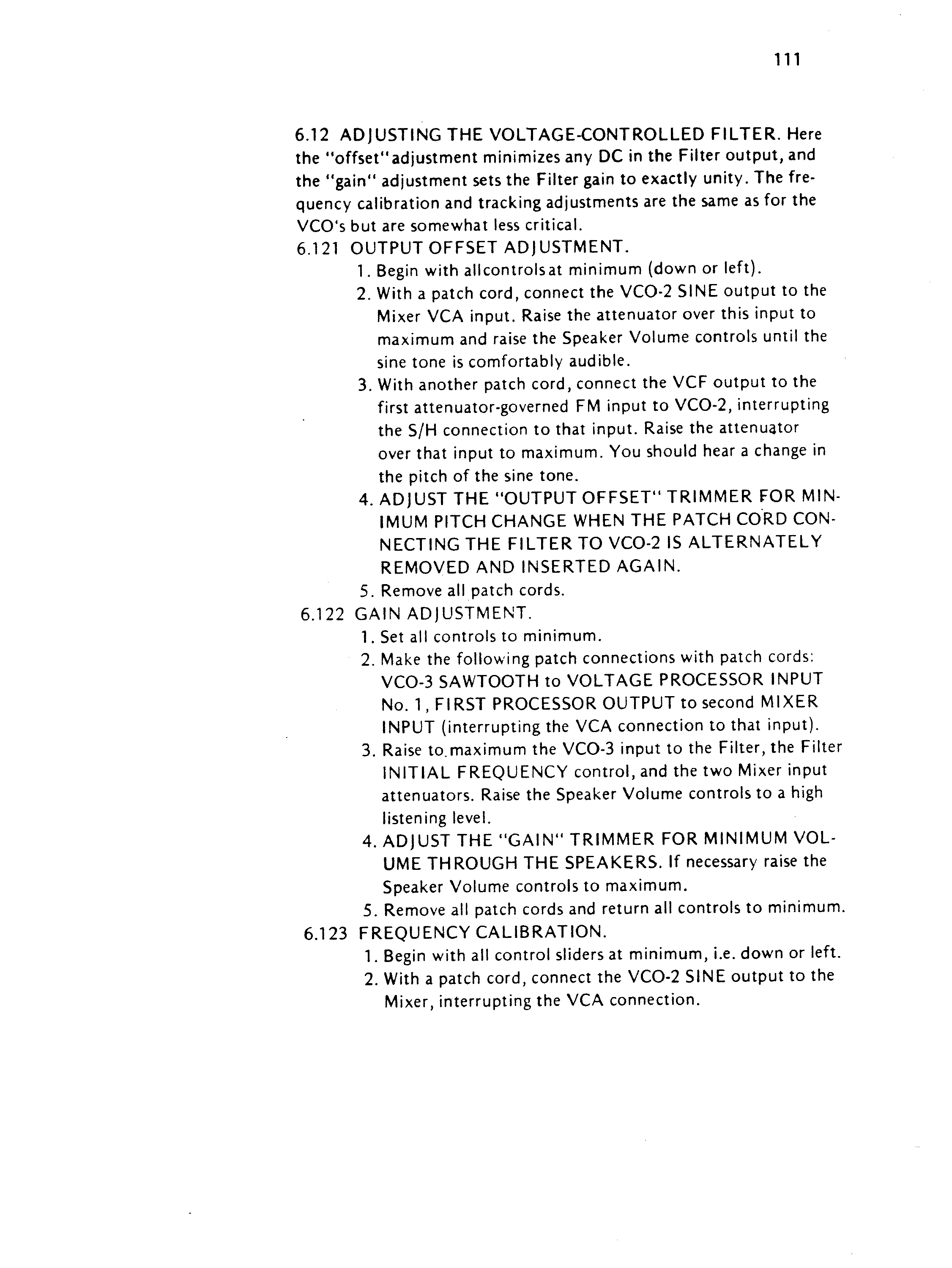 111

6.12 ADJUSTING THE VOLTAGE-CONTROLLED FILTER. Here the "offset"adjustment minimizes any DC in the Filter output, and the "gain" adjustment sets the Filter gain to exactly unity. The frequency calibration and tracking adjustments are the same as for the VCO's but are somewhat less critical.

6.121 OUTPUT OFFSET ADJUSTMENT.

1. Begin with allcontrolsat minimum (down or left).
2. With a patch cord, connect the VCO-2 SINE output to the Mixer VCA input. Raise the attenuator over this input to maximum and raise the Speaker Volume controls until the sine tone is comfortably audible.
3. With another patch cord, connect the VCF output to the first attenuator-governed FM input to VCO-2, interrupting the S/H connection to that input. Raise the attenuator over that input to maximum. You should hear a change in the pitch of the sine tone.
4. ADJUST THE "OUTPUT OFFSET" TRIMMER FOR MINIMUM PITCH CHANGE WHEN THE PATCH CORD CONNECTING THE FILTER TO VCO-2 IS ALTERNATELY REMOVED AND INSERTED AGAIN.
5. Remove all patch cords.

6.122 GAIN ADJUSTMENT.

1. Set all controls to minimum.
2. Make the following patch connections with patch cords: VCO-3 SAWTOOTH to VOLTAGE PROCESSOR INPUT No. 1, FIRST PROCESSOR OUTPUT to second MIXER INPUT (interrupting the VCA connection to that input).
3. Raise to maximum the VCO-3 input to the Filter, the Filter INITIAL FREQUENCY control, and the two Mixer input attenuators. Raise the Speaker Volume controls to a high listening level.
4. ADJUST THE "GAIN" TRIMMER FOR MINIMUM VOLUME THROUGH THE SPEAKERS. If necessary raise the Speaker Volume controls to maximum.
5. Remove all patch cords and return all controls to minimum.

6.123 FREQUENCY CALIBRATION.

1. Begin with all control sliders at minimum, i.e. down or left.
2. With a patch cord, connect the VCO-2 SINE output to the Mixer, interrupting the VCA connection.